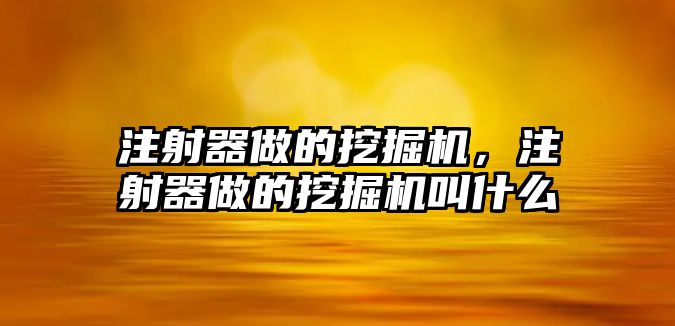 注射器做的挖掘机，注射器做的挖掘机叫什么